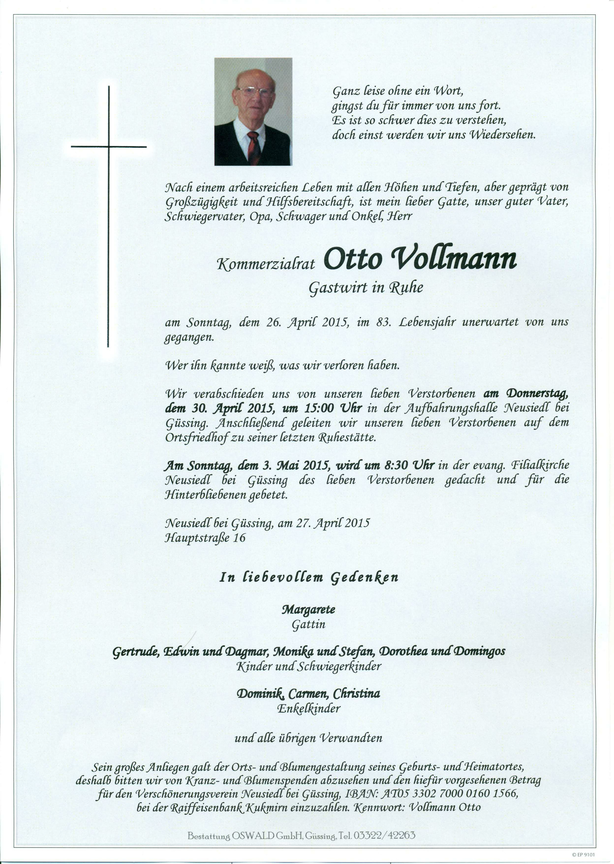 Ganz leise ohne ein Wort,
gingst du für immer von uns fort.
Es ist so schwer dies zu verstehen,
doch einst werden wir uns Wiedersehen.

Nach einem arbeitsreichen Leben mit allen Höhen und Tiefen, aber geprägt von Großzügigkeit und Hilfsbereitschaft, ist mein lieber Gatte, unser guter Vater, Schwiegervater, Opa, Schwager und Onkel, Herr

Kommerzialrat Otto Vollmann
Gastwirt in Ruhe

am Sonntag, dem 26. April 2015, im 83. Lebensjahr unerwartet von uns gegangen.

Wer ihn kannte weiß, was wir verloren haben.

Wir verabschieden uns von unseren lieben Verstorbenen am Donnerstag, dem 30. April 2015, um 15:00 Uhr in der Aufbahrungshalle Neusiedl bei Güssing. Anschließend geleiten wir unseren lieben Verstorbenen auf dem Ortsfriedhof zu seiner letzten Ruhestätte.

Am Sonntag, dem 3. Mai 2015, wird um 8:30 Uhr in der evang. Filialkirche Neusiedl bei Güssing des lieben Verstorbenen gedacht und für die Hinterbliebenen gebetet.

Neusiedl bei Güssing, am 27. April 2015
Hauptstraße 16

In liebevollem Gedenken

Margarete
Gattin

Gertrude, Edwin und Dagmar, Monika und Stefan, Dorothea und Domingos
Kinder und Schwiegerkinder

Dominik, Carmen, Christina
Enkelkinder

und alle übrigen Verwandten

Sein großes Anliegen galt der Orts- und Blumengestaltung seines Geburts- und Heimatortes, deshalb bitten wir von Kranz- und Blumenspenden abzusehen und den hiefür vorgesehenen Betrag für den Verschönerungsverein Neusiedl bei Güssing, IBAN: AT05 3302 7000 0160 1566, bei der Raiffeisenbank Kukmirn einzuzahlen. Kennwort: Vollmann Otto

Bestattung OSWALD GmbH, Güssing, Tel. 03322/42263